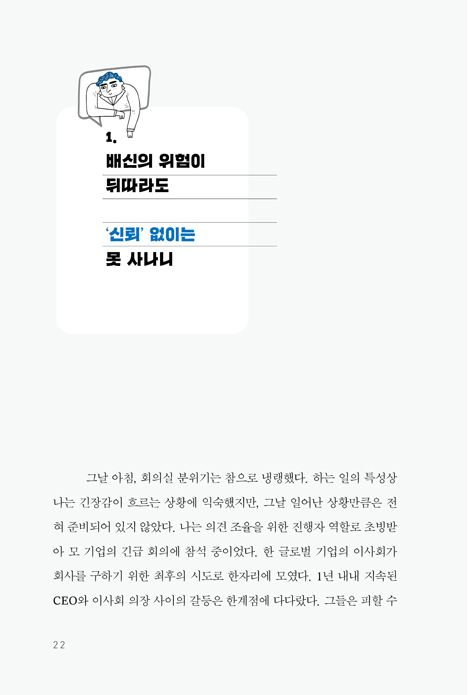 1.
배신의 위험이
뒤따라도

'신뢰' 없이는
못 사나니

그날 아침, 회의실 분위기는 참으로 냉랭했다. 하는 일의 특성상 나는 긴장감이 흐르는 상황에 익숙했지만, 그날 일어난 상황만큼은 전혀 준비되어 있지 않았다. 나는 의견 조율을 위한 진행자 역할로 초빙받아 모 기업의 긴급 회의에 참석 중이었다. 한 글로벌 기업의 이사회가 회사를 구하기 위한 최후의 시도로 한자리에 모였다. 1년 내내 지속된 CEO와 이사회 의장 사이의 갈등은 한계점에 다다랐다. 그들은 피할 수

22